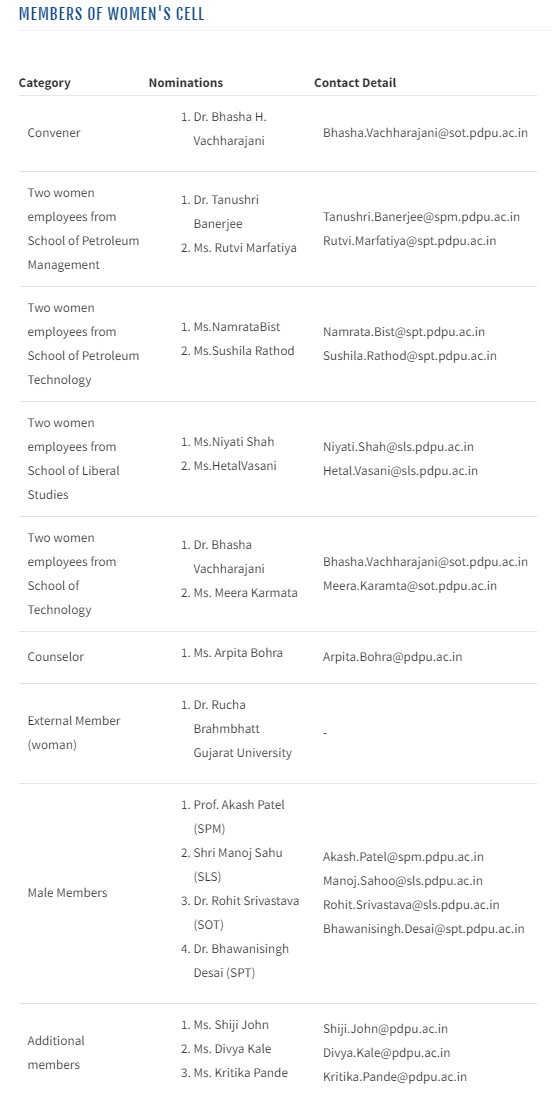 MEMBERS OF WOMEN'S CELL

| Category | Nominations | Contact Detail |
|---|---|---|
| Convener | 1. Dr. Bhasha H. Vachharajani | Bhasha.Vachharajani@sot.pdpu.ac.in |
| Two women employees from School of Petroleum Management | 1. Dr. Tanushri Banerjee 2. Ms. Rutvi Marfatiya | Tanushri.Banerjee@spm.pdpu.ac.in Rutvi.Marfatiya@spt.pdpu.ac.in |
| Two women employees from School of Petroleum Technology | 1. Ms.NamrataBist 2. Ms.Sushila Rathod | Namrata.Bist@spt.pdpu.ac.in Sushila.Rathod@spt.pdpu.ac.in |
| Two women employees from School of Liberal Studies | 1. Ms.Niyati Shah 2. Ms.HetalVasani | Niyati.Shah@sls.pdpu.ac.in Hetal.Vasani@sls.pdpu.ac.in |
| Two women employees from School of Technology | 1. Dr. Bhasha Vachharajani 2. Ms. Meera Karmata | Bhasha.Vachharajani@sot.pdpu.ac.in Meera.Karamta@sot.pdpu.ac.in |
| Counselor | 1. Ms. Arpita Bohra | Arpita.Bohra@pdpu.ac.in |
| External Member (woman) | 1. Dr. Rucha Brahmbhatt Gujarat University | - |
| Male Members | 1. Prof. Akash Patel (SPM) 2. Shri Manoj Sahu (SLS) 3. Dr. Rohit Srivastava (SOT) 4. Dr. Bhawanisingh Desai (SPT) | Akash.Patel@spm.pdpu.ac.in Manoj.Sahoo@sls.pdpu.ac.in Rohit.Srivastava@sls.pdpu.ac.in Bhawanisingh.Desai@spt.pdpu.ac.in |
| Additional members | 1. Ms. Shiji John 2. Ms. Divya Kale 3. Ms. Kritika Pande | Shiji.John@pdpu.ac.in Divya.Kale@pdpu.ac.in Kritika.Pande@pdpu.ac.in |